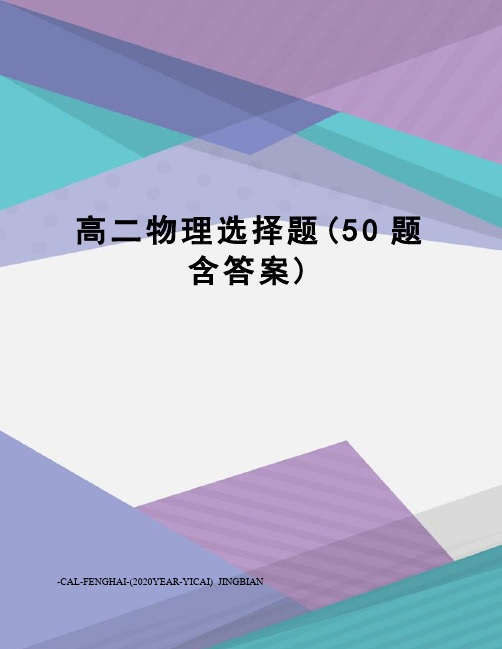 高二物理选择题(50 题含答案)

-CAL-FENGHAI-(2020YEAR-YICAI) JINGBIAN